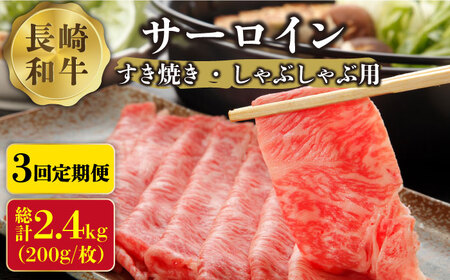 長崎和牛

サーロイン

すき焼き・しゃぶしゃぶ用

3回定期便

総計2.4kg
(200g/枚)